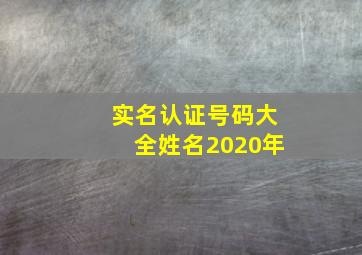 实名认证号码大全姓名2020年